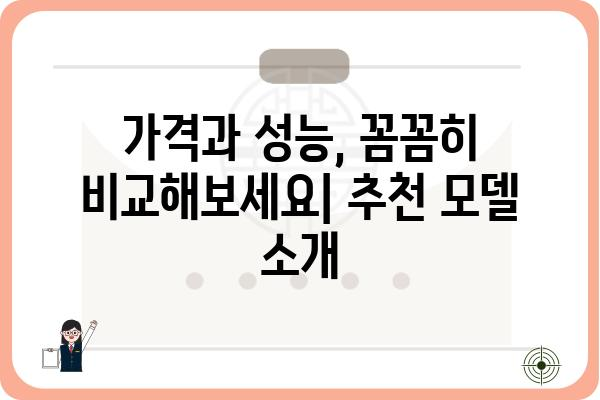 가격과 성능, 꼼꼼히 비교해보세요| 추천 모델 소개